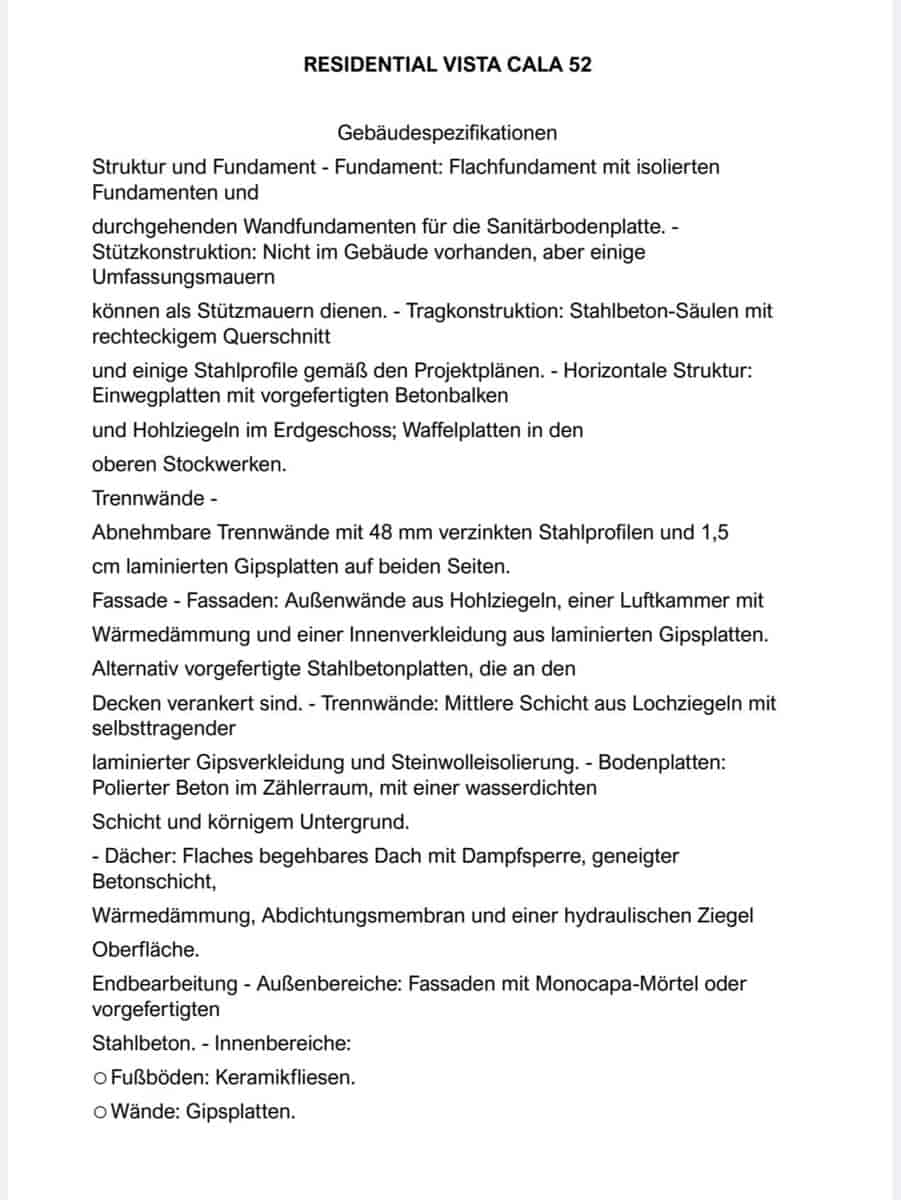 RESIDENTIAL VISTA CALA 52

Gebäudespezifikationen

Struktur und Fundament - Fundament: Flachfundament mit isolierten Fundamenten und

durchgehenden Wandfundamenten für die Sanitärbodenplatte. - Stützkonstruktion: Nicht im Gebäude vorhanden, aber einige Umfassungsmauern

können als Stützmauern dienen. - Tragkonstruktion: Stahlbeton-Säulen mit rechteckigem Querschnitt

und einige Stahlprofile gemäß den Projektplänen. - Horizontale Struktur: Einwegplatten mit vorgefertigten Betonbalken

und Hohlziegeln im Erdgeschoss; Waffelplatten in den

oberen Stockwerken.

Trennwände -

Abnehmbare Trennwände mit 48 mm verzinkten Stahlprofilen und 1,5

cm laminierten Gipsplatten auf beiden Seiten.

Fassade - Fassaden: Außenwände aus Hohlziegeln, einer Luftkammer mit

Wärmedämmung und einer Innenverkleidung aus laminierten Gipsplatten.

Alternativ vorgefertigte Stahlbetonplatten, die an den

Decken verankert sind. - Trennwände: Mittlere Schicht aus Lochziegeln mit selbsttragender

laminierter Gipsverkleidung und Steinwolleisolierung. - Bodenplatten: Polierter Beton im Zählerraum, mit einer wasserdichten

Schicht und körnigem Untergrund.

- Dächer: Flaches begehbares Dach mit Dampfsperre, geneigter Betonschicht,

Wärmedämmung, Abdichtungsmembran und einer hydraulischen Ziegel

Oberfläche.

Endbearbeitung - Außenbereiche: Fassaden mit Monocapa-Mörtel oder vorgefertigten

Stahlbeton. - Innenbereiche:

○ Fußböden: Keramikfliesen.

○ Wände: Gipsplatten.